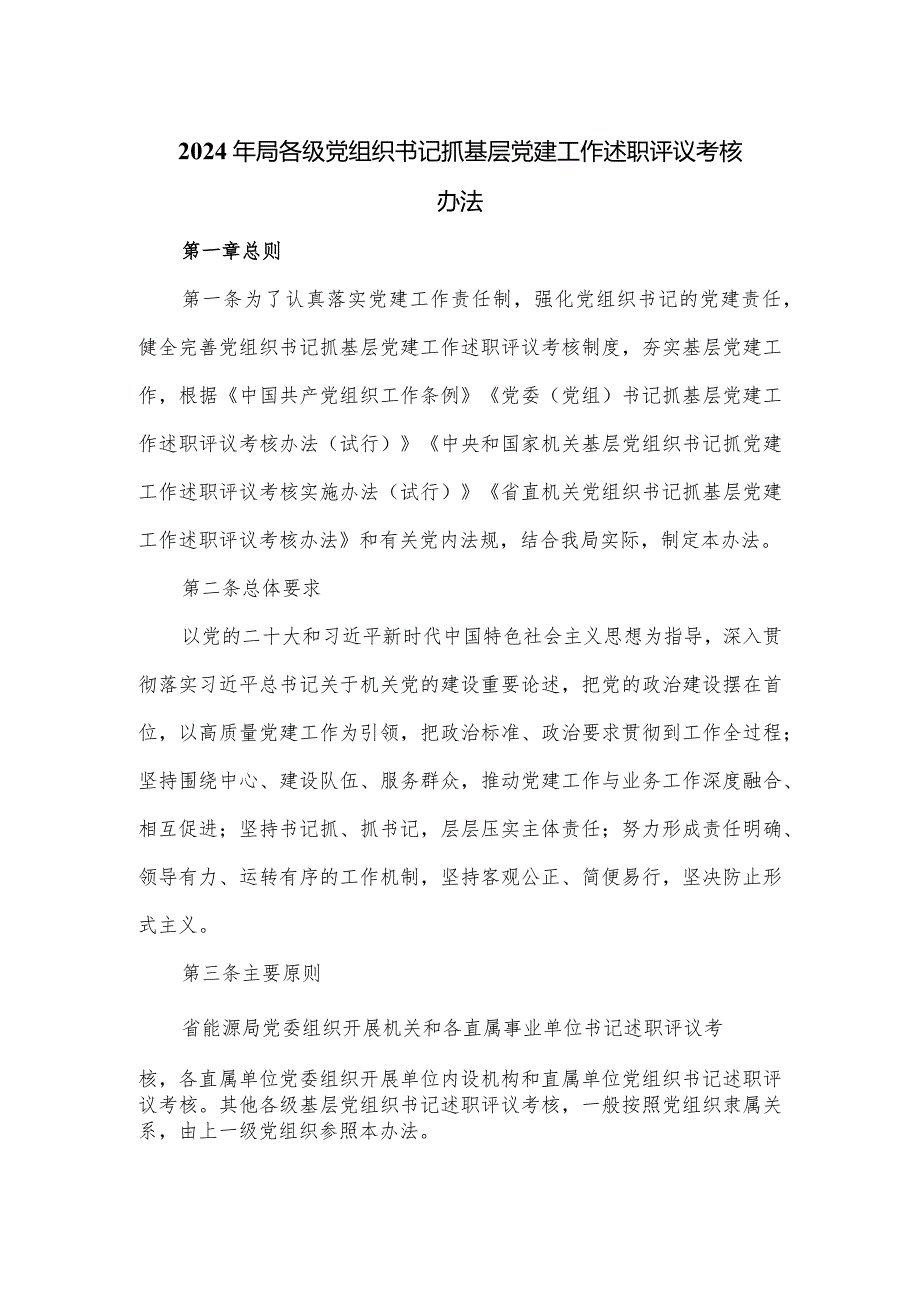 2024年局各级党组织书记抓基层党建工作述职评议考核办法

第一章总则

第一条为了认真落实党建工作责任制，强化党组织书记的党建责任，健全完善党组织书记抓基层党建工作述职评议考核制度，夯实基层党建工作，根据《中国共产党组织工作条例》《党委（党组）书记抓基层党建工作述职评议考核办法（试行）》《中央和国家机关基层党组织书记抓党建工作述职评议考核实施办法（试行）》《省直机关党组织书记抓基层党建工作述职评议考核办法》和有关党内法规，结合我局实际，制定本办法。

第二条总体要求

以党的二十大和习近平新时代中国特色社会主义思想为指导，深入贯彻落实习近平总书记关于机关党的建设重要论述，把党的政治建设摆在首位，以高质量党建工作为引领，把政治标准、政治要求贯彻到工作全过程；坚持围绕中心、建设队伍、服务群众，推动党建工作与业务工作深度融合、相互促进；坚持书记抓、抓书记，层层压实主体责任；努力形成责任明确、领导有力、运转有序的工作机制，坚持客观公正、简便易行，坚决防止形式主义。

第三条主要原则

省能源局党委组织开展机关和各直属事业单位书记述职评议考核，各直属单位党委组织开展单位内设机构和直属单位党组织书记述职评议考核。其他各级基层党组织书记述职评议考核，一般按照党组织隶属关系，由上一级党组织参照本办法。